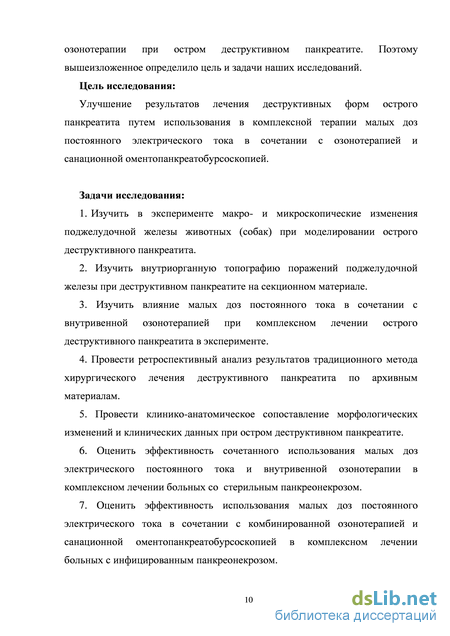 озонотерапии при остром деструктивном панкреатите. Поэтому вышеизложенное определило цель и задачи наших исследований.

Цель исследования:

Улучшение результатов лечения деструктивных форм острого панкреатита путем использования в комплексной терапии малых доз постоянного электрического тока в сочетании с озонотерапией и санационной оментопанкреатобурсоскопией.

Задачи исследования:

1. Изучить в эксперименте макро- и микроскопические изменения поджелудочной железы животных (собак) при моделировании острого деструктивного панкреатита.

2. Изучить внутриорганную топографию поражений поджелудочной железы при деструктивном панкреатите на секционном материале.

3. Изучить влияние малых доз постоянного тока в сочетании с внутривенной озонотерапией при комплексном лечении острого деструктивного панкреатита в эксперименте.

4. Провести ретроспективный анализ результатов традиционного метода хирургического лечения деструктивного панкреатита по архивным материалам.

5. Провести клинико-анатомическое сопоставление морфологических изменений и клинических данных при остром деструктивном панкреатите.

6. Оценить эффективность сочетанного использования малых доз электрического постоянного тока и внутривенной озонотерапии в комплексном лечении больных со стерильным панкреонекрозом.

7. Оценить эффективность использования малых доз постоянного электрического тока в сочетании с комбинированной озонотерапией и санационной оментопанкреатобурсоскопией в комплексном лечении больных с инфицированным панкреонекрозом.

10

dsLib.net
библиотека диссертаций